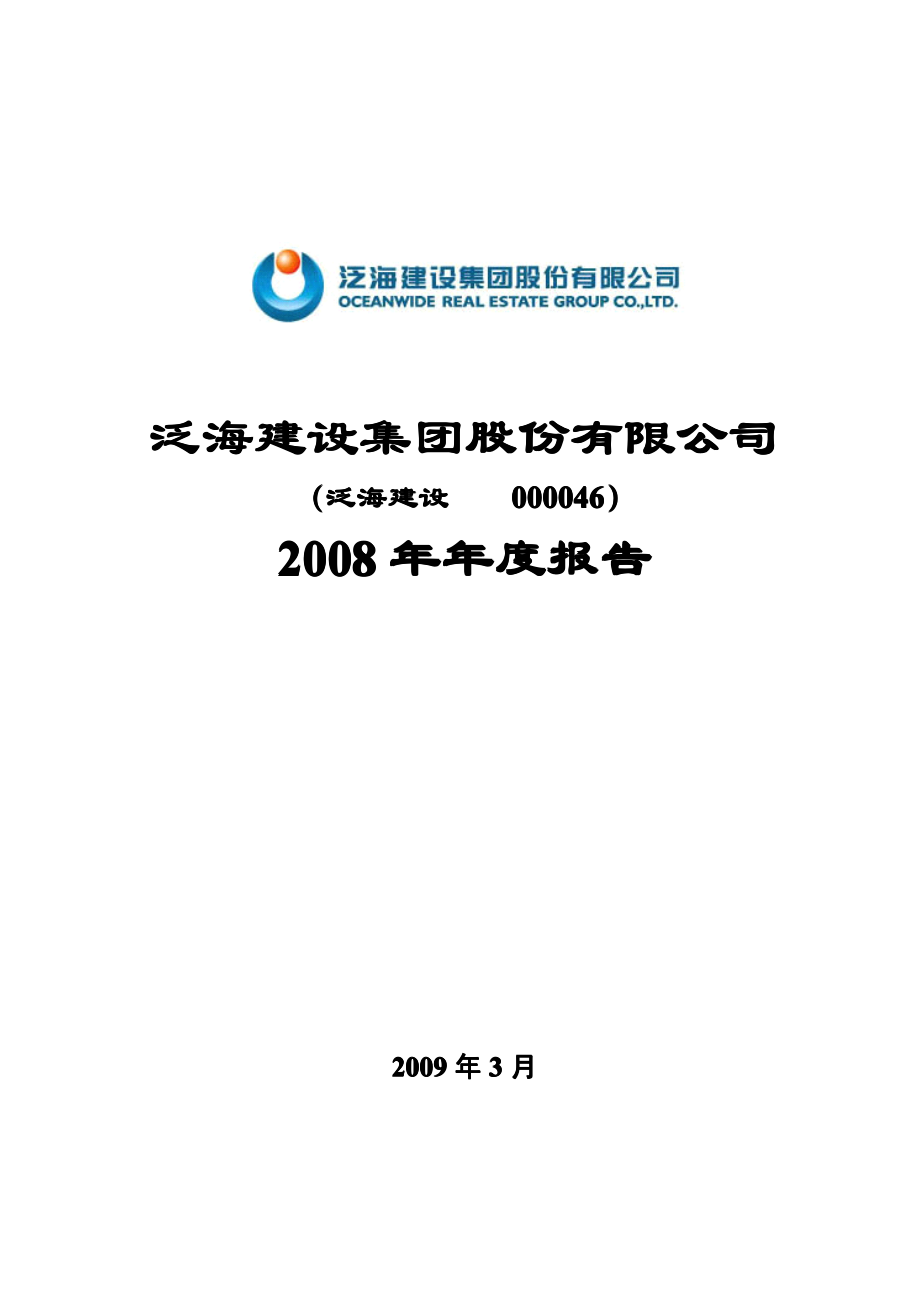 泛海建设集团股份有限公司
OCEANWIDE REAL ESTATE GROUP CO.,LTD.

泛海建设集团股份有限公司

（泛海建设 000046）

2008 年年度报告

2009 年 3 月